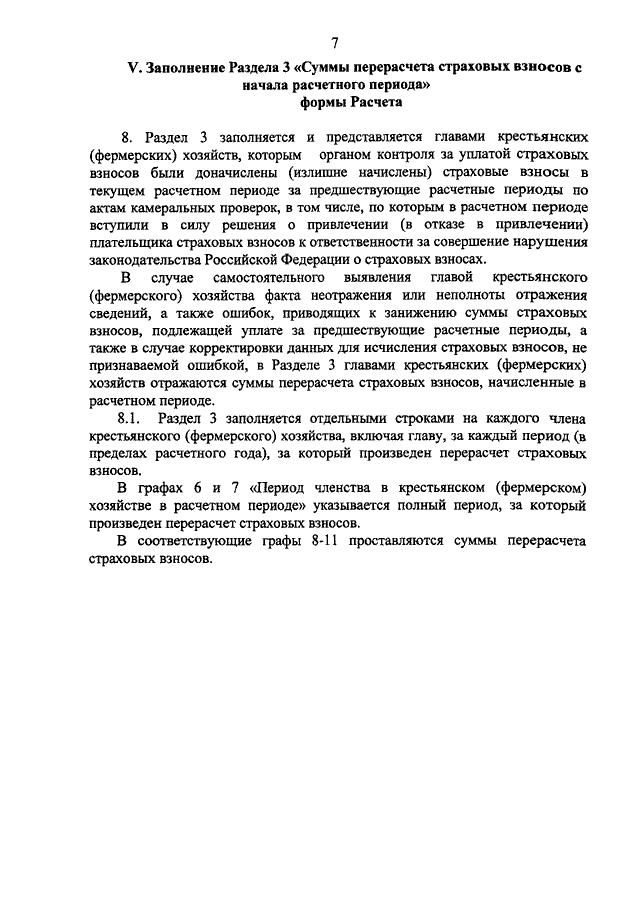 7

V. Заполнение Раздела 3 «Суммы перерасчета страховых взносов с начала расчетного периода» формы Расчета

8. Раздел 3 заполняется и представляется главами крестьянских (фермерских) хозяйств, которым органом контроля за уплатой страховых взносов были доначислены (излишне начислены) страховые взносы в текущем расчетном периоде за предшествующие расчетные периоды по актам камеральных проверок, в том числе, по которым в расчетном периоде вступили в силу решения о привлечении (в отказе в привлечении) плательщика страховых взносов к ответственности за совершение нарушения законодательства Российской Федерации о страховых взносах.

В случае самостоятельного выявления главой крестьянского (фермерского) хозяйства факта неотражения или неполноты отражения сведений, а также ошибок, приводящих к занижению суммы страховых взносов, подлежащей уплате за предшествующие расчетные периоды, а также в случае корректировки данных для исчисления страховых взносов, не признаваемой ошибкой, в Разделе 3 главами крестьянских (фермерских) хозяйств отражаются суммы перерасчета страховых взносов, начисленные в расчетном периоде.

8.1. Раздел 3 заполняется отдельными строками на каждого члена крестьянского (фермерского) хозяйства, включая главу, за каждый период (в пределах расчетного года), за который произведен перерасчет страховых взносов.

В графах 6 и 7 «Период членства в крестьянском (фермерском) хозяйстве в расчетном периоде» указывается полный период, за который произведен перерасчет страховых взносов.

В соответствующие графы 8-11 проставляются суммы перерасчета страховых взносов.